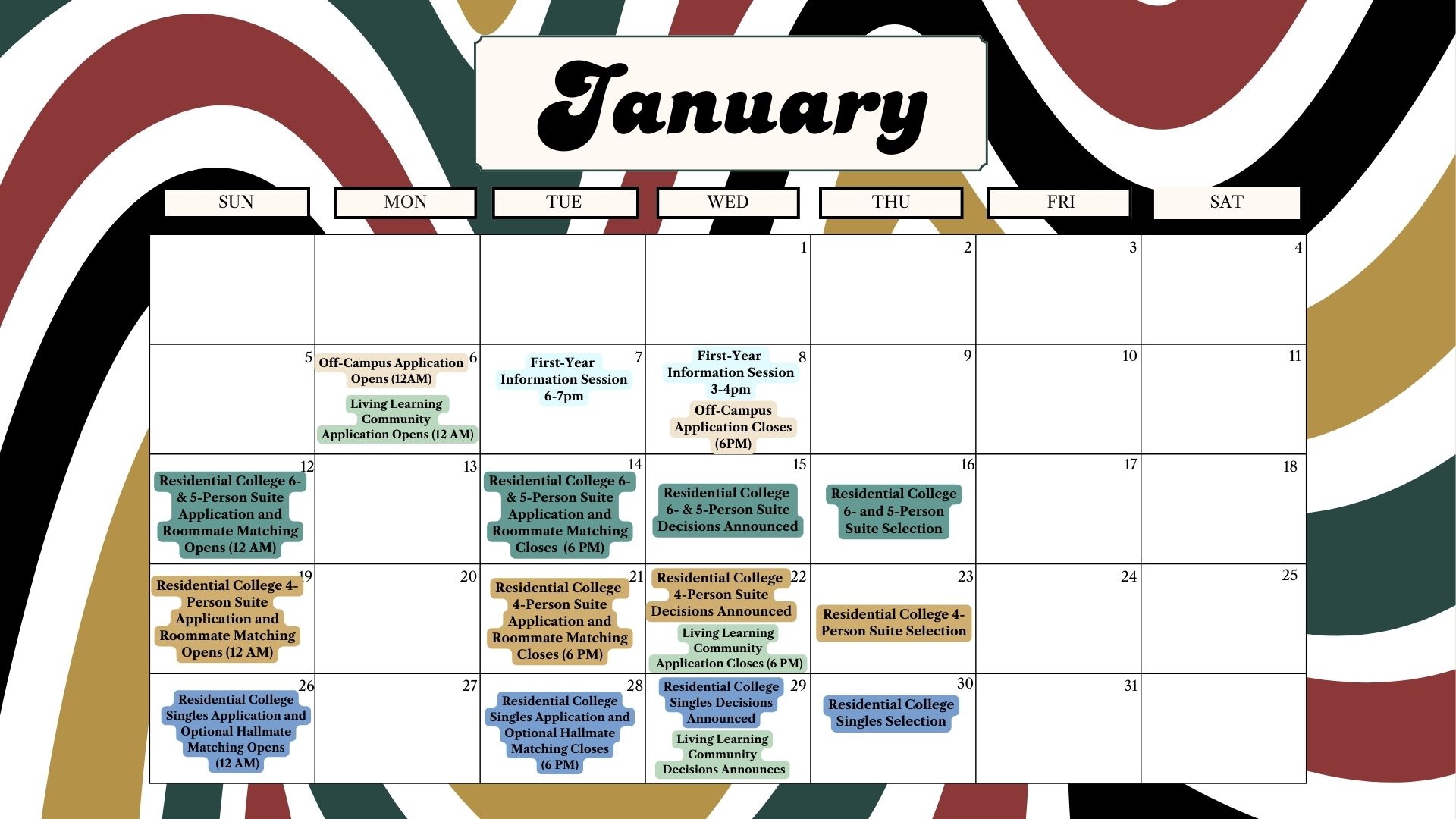 January

| SUN | MON | TUE | WED | THU | FRI | SAT |
|---|---|---|---|---|---|---|
| | | | 1 | 2 | 3 | 4 |
| 5 | 6 Off-Campus Application Opens (12AM) Living Learning Community Application Opens (12 AM) | 7 First-Year Information Session 6-7pm | 8 First-Year Information Session 3-4pm Off-Campus Application Closes (6PM) | 9 | 10 | 11 |
| 12 Residential College 6- & 5-Person Suite Application and Roommate Matching Opens (12 AM) | 13 | 14 Residential College 6- & 5-Person Suite Application and Roommate Matching Closes (6 PM) | 15 Residential College 6- & 5-Person Suite Decisions Announced | 16 Residential College 6- and 5-Person Suite Selection | 17 | 18 |
| 19 Residential College 4-Person Suite Application and Roommate Matching Opens (12 AM) | 20 | 21 Residential College 4-Person Suite Application and Roommate Matching Closes (6 PM) | 22 Residential College 4-Person Suite Decisions Announced Living Learning Community Application Closes (6 PM) | 23 Residential College 4-Person Suite Selection | 24 | 25 |
| 26 Residential College Singles Application and Optional Hallmate Matching Opens (12 AM) | 27 | 28 Residential College Singles Application and Optional Hallmate Matching Closes (6 PM) | 29 Residential College Singles Decisions Announced Living Learning Community Decisions Announces | 30 Residential College Singles Selection | 31 | |